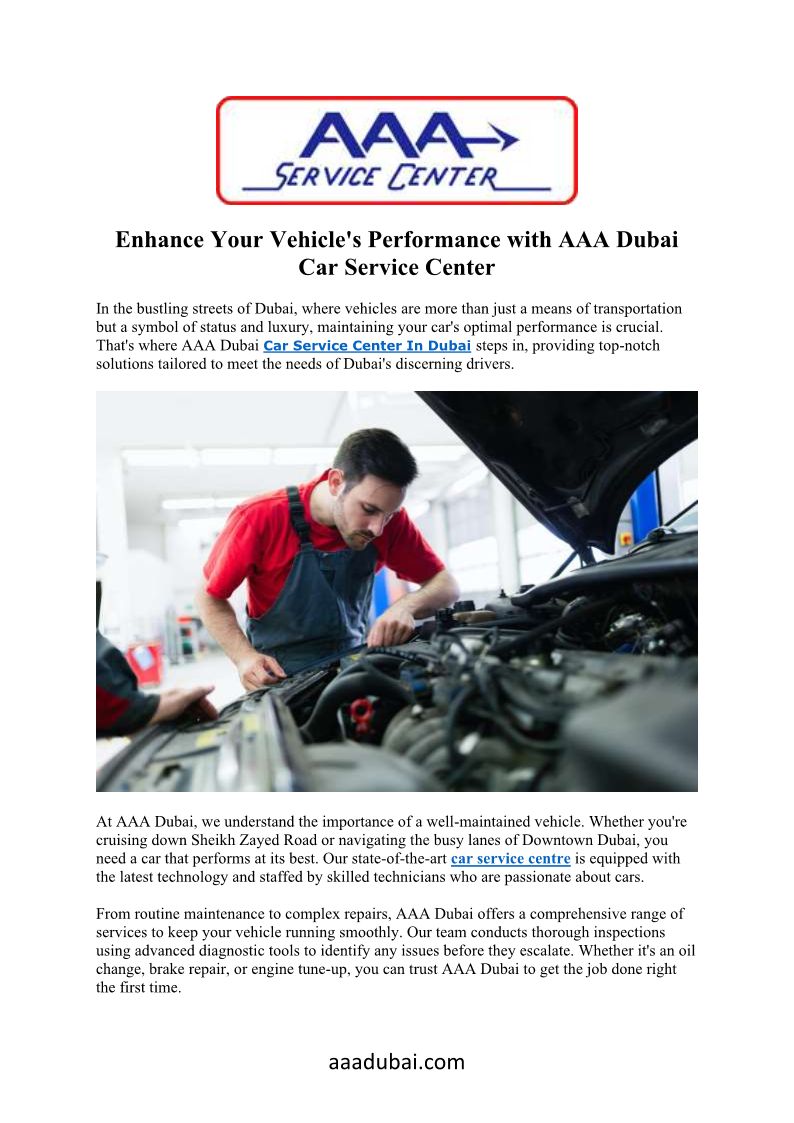 AAA
SERVICE CENTER

Enhance Your Vehicle's Performance with AAA Dubai Car Service Center

In the bustling streets of Dubai, where vehicles are more than just a means of transportation but a symbol of status and luxury, maintaining your car's optimal performance is crucial. That's where AAA Dubai Car Service Center In Dubai steps in, providing top-notch solutions tailored to meet the needs of Dubai's discerning drivers.

At AAA Dubai, we understand the importance of a well-maintained vehicle. Whether you're cruising down Sheikh Zayed Road or navigating the busy lanes of Downtown Dubai, you need a car that performs at its best. Our state-of-the-art car service centre is equipped with the latest technology and staffed by skilled technicians who are passionate about cars.

From routine maintenance to complex repairs, AAA Dubai offers a comprehensive range of services to keep your vehicle running smoothly. Our team conducts thorough inspections using advanced diagnostic tools to identify any issues before they escalate. Whether it's an oil change, brake repair, or engine tune-up, you can trust AAA Dubai to get the job done right the first time.

aaadubai.com